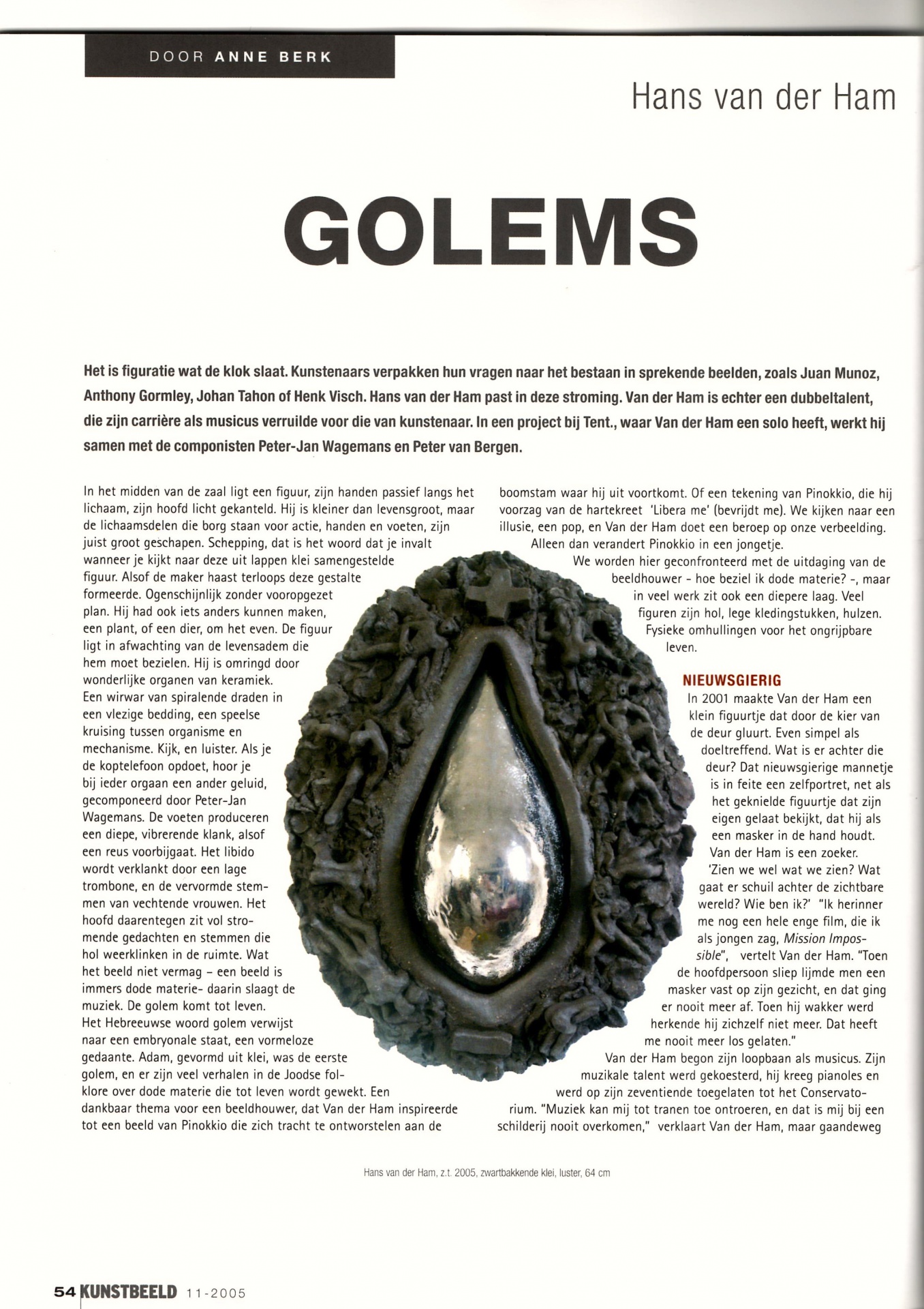 DOOR ANNE BERK

Hans van der Ham

GOLEMS

Het is figuratie wat de klok slaat. Kunstenaars verpakken hun vragen naar het bestaan in sprekende beelden, zoals Juan Munoz, Anthony Gormley, Johan Tahon of Henk Visch. Hans van der Ham past in deze stroming. Van der Ham is echter een dubbeltalent, die zijn carrière als musicus verruilde voor die van kunstenaar. In een project bij Tent., waar Van der Ham een solo heeft, werkt hij samen met de componisten Peter-Jan Wagemans en Peter van Bergen.

In het midden van de zaal ligt een figuur, zijn handen passief langs het lichaam, zijn hoofd licht gekanteld. Hij is kleiner dan levensgroot, maar de lichaamsdelen die borg staan voor actie, handen en voeten, zijn juist groot geschapen. Schepping, dat is het woord dat je invalt wanneer je kijkt naar deze uit lappen klei samengestelde figuur. Alsof de maker haast terloops deze gestalte formeerde. Ogenschijnlijk zonder vooropgezet plan. Hij had ook iets anders kunnen maken, een plant, of een dier, om het even. De figuur ligt in afwachting van de levensadem die hem moet bezielen. Hij is omringd door wonderlijke organen van keramiek. Een wirwar van spiralende draden in een vlezige bedding, een speelse kruising tussen organisme en mechanisme. Kijk, en luister. Als je de koptelefoon opdoet, hoor je bij ieder orgaan een ander geluid, gecomponeerd door Peter-Jan Wagemans. De voeten produceren een diepe, vibrerende klank, alsof een reus voorbijgaat. Het libido wordt verklankt door een lage trombone, en de vervormde stemmen van vechtende vrouwen. Het hoofd daarentegen zit vol stromende gedachten en stemmen die hol weerklinken in de ruimte. Wat het beeld niet vermag - een beeld is immers dode materie- daarin slaagt de muziek. De golem komt tot leven.
Het Hebreeuwse woord golem verwijst naar een embryonale staat, een vormeloze gedaante. Adam, gevormd uit klei, was de eerste golem, en er zijn veel verhalen in de Joodse folklore over dode materie die tot leven wordt gewekt. Een dankbaar thema voor een beeldhouwer, dat Van der Ham inspireerde tot een beeld van Pinokkio die zich tracht te ontworstelen aan de boomstam waar hij uit voortkomt. Of een tekening van Pinokkio, die hij voorzag van de hartekreet 'Libera me' (bevrijdt me). We kijken naar een illusie, een pop, en Van der Ham doet een beroep op onze verbeelding. Alleen dan verandert Pinokkio in een jongetje.
We worden hier geconfronteerd met de uitdaging van de beeldhouwer - hoe beziel ik dode materie? -, maar in veel werk zit ook een diepere laag. Veel figuren zijn hol, lege kledingstukken, hulzen. Fysieke omhullingen voor het ongrijpbare leven.

NIEUWSGIERIG
In 2001 maakte Van der Ham een klein figuurtje dat door de kier van de deur gluurt. Even simpel als doeltreffend. Wat is er achter die deur? Dat nieuwsgierige mannetje is in feite een zelfportret, net als het geknielde figuurtje dat zijn eigen gelaat bekijkt, dat hij als een masker in de hand houdt. Van der Ham is een zoeker. 'Zien we wel wat we zien? Wat gaat er schuil achter de zichtbare wereld? Wie ben ik?' "Ik herinner me nog een hele enge film, die ik als jongen zag, Mission Impossible", vertelt Van der Ham. "Toen de hoofdpersoon sliep lijmde men een masker vast op zijn gezicht, en dat ging er nooit meer af. Toen hij wakker werd herkende hij zichzelf niet meer. Dat heeft me nooit meer los gelaten."
Van der Ham begon zijn loopbaan als musicus. Zijn muzikale talent werd gekoesterd, hij kreeg pianoles en werd op zijn zeventiende toegelaten tot het Conservatorium. "Muziek kan mij tot tranen toe ontroeren, en dat is mij bij een schilderij nooit overkomen," verklaart Van der Ham, maar gaandeweg

Hans van der Ham, z.t. 2005, zwartbakkende klei, luster, 64 cm

54 KUNSTBEELD 11-2005